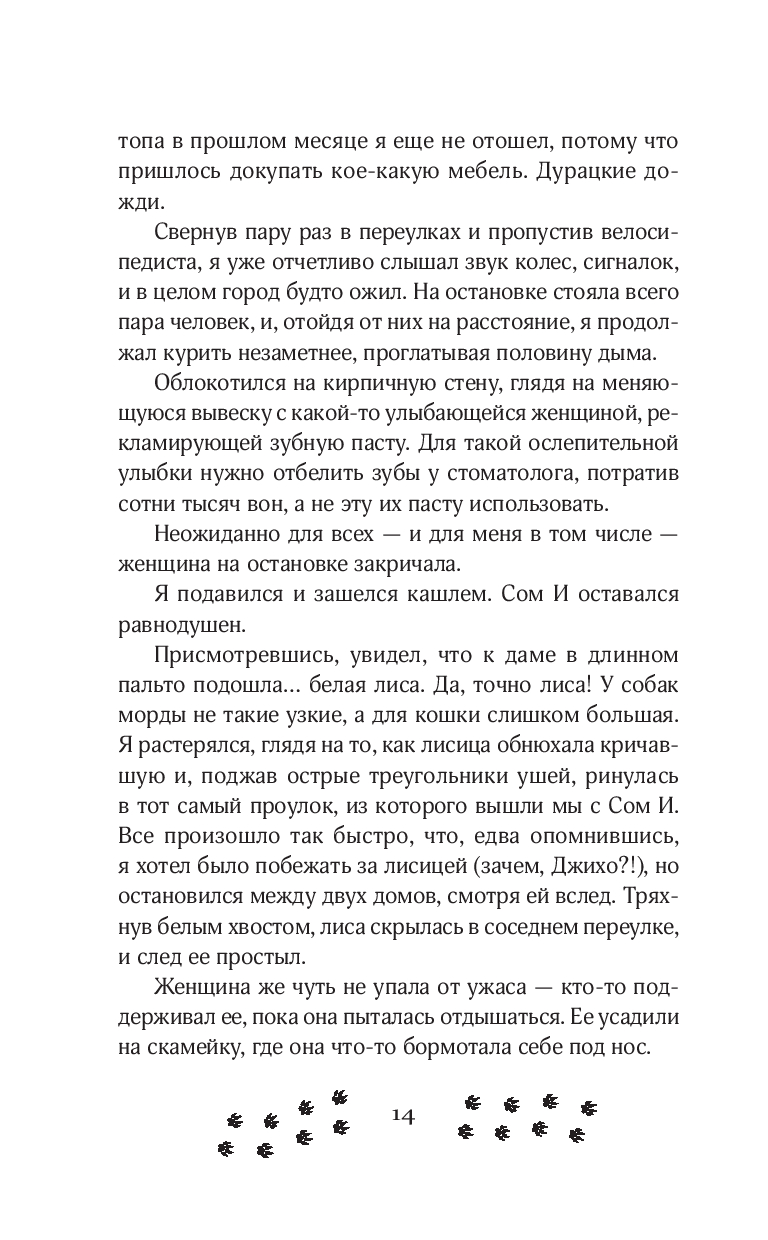 топа в прошлом месяце я еще не отошел, потому что пришлось докупать кое-какую мебель. Дурацкие дожди.

Свернув пару раз в переулках и пропустив велосипедиста, я уже отчетливо слышал звук колес, сигналок, и в целом город будто ожил. На остановке стояла всего пара человек, и, отойдя от них на расстояние, я продолжал курить незаметнее, проглатывая половину дыма.

Облокотился на кирпичную стену, глядя на меняющуюся вывеску с какой-то улыбающейся женщиной, рекламирующей зубную пасту. Для такой ослепительной улыбки нужно отбелить зубы у стоматолога, потратив сотни тысяч вон, а не эту их пасту использовать.

Неожиданно для всех — и для меня в том числе — женщина на остановке закричала.

Я подавился и зашелся кашлем. Сом И оставался равнодушен.

Присмотревшись, увидел, что к даме в длинном пальто подошла... белая лиса. Да, точно лиса! У собак морды не такие узкие, а для кошки слишком большая. Я растерялся, глядя на то, как лисица обнюхала кричавшую и, поджав острые треугольники ушей, ринулась в тот самый проулок, из которого вышли мы с Сом И. Все произошло так быстро, что, едва опомнившись, я хотел было побежать за лисицей (зачем, Джихо?!), но остановился между двух домов, смотря ей вслед. Тряхнув белым хвостом, лиса скрылась в соседнем переулке, и след ее простыл.

Женщина же чуть не упала от ужаса — кто-то поддерживал ее, пока она пыталась отдышаться. Ее усадили на скамейку, где она что-то бормотала себе под нос.

14